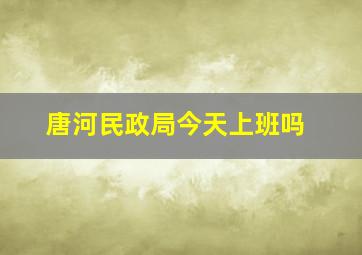 唐河民政局今天上班吗